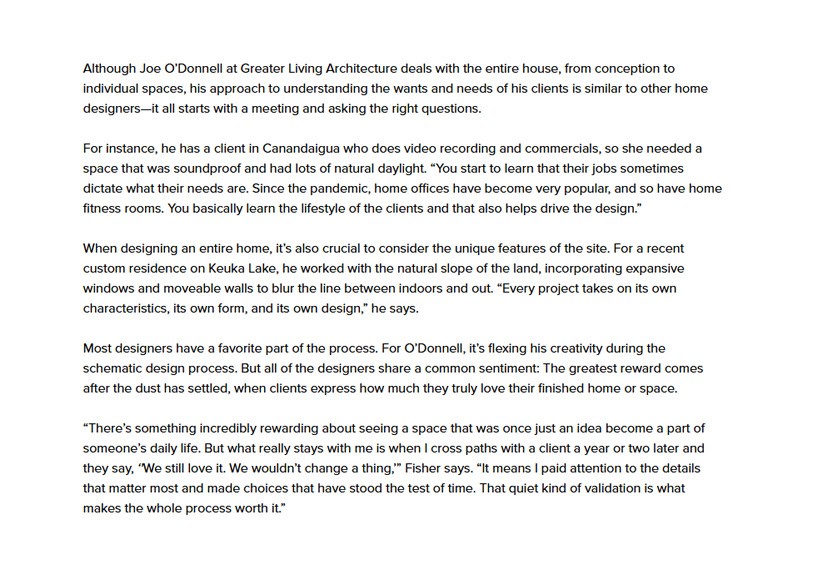 Although Joe O'Donnell at Greater Living Architecture deals with the entire house, from conception to individual spaces, his approach to understanding the wants and needs of his clients is similar to other home designers—it all starts with a meeting and asking the right questions.

For instance, he has a client in Canandaigua who does video recording and commercials, so she needed a space that was soundproof and had lots of natural daylight. "You start to learn that their jobs sometimes dictate what their needs are. Since the pandemic, home offices have become very popular, and so have home fitness rooms. You basically learn the lifestyle of the clients and that also helps drive the design."

When designing an entire home, it's also crucial to consider the unique features of the site. For a recent custom residence on Keuka Lake, he worked with the natural slope of the land, incorporating expansive windows and moveable walls to blur the line between indoors and out. "Every project takes on its own characteristics, its own form, and its own design," he says.

Most designers have a favorite part of the process. For O'Donnell, it's flexing his creativity during the schematic design process. But all of the designers share a common sentiment: The greatest reward comes after the dust has settled, when clients express how much they truly love their finished home or space.

"There's something incredibly rewarding about seeing a space that was once just an idea become a part of someone's daily life. But what really stays with me is when I cross paths with a client a year or two later and they say, 'We still love it. We wouldn't change a thing,'" Fisher says. "It means I paid attention to the details that matter most and made choices that have stood the test of time. That quiet kind of validation is what makes the whole process worth it."